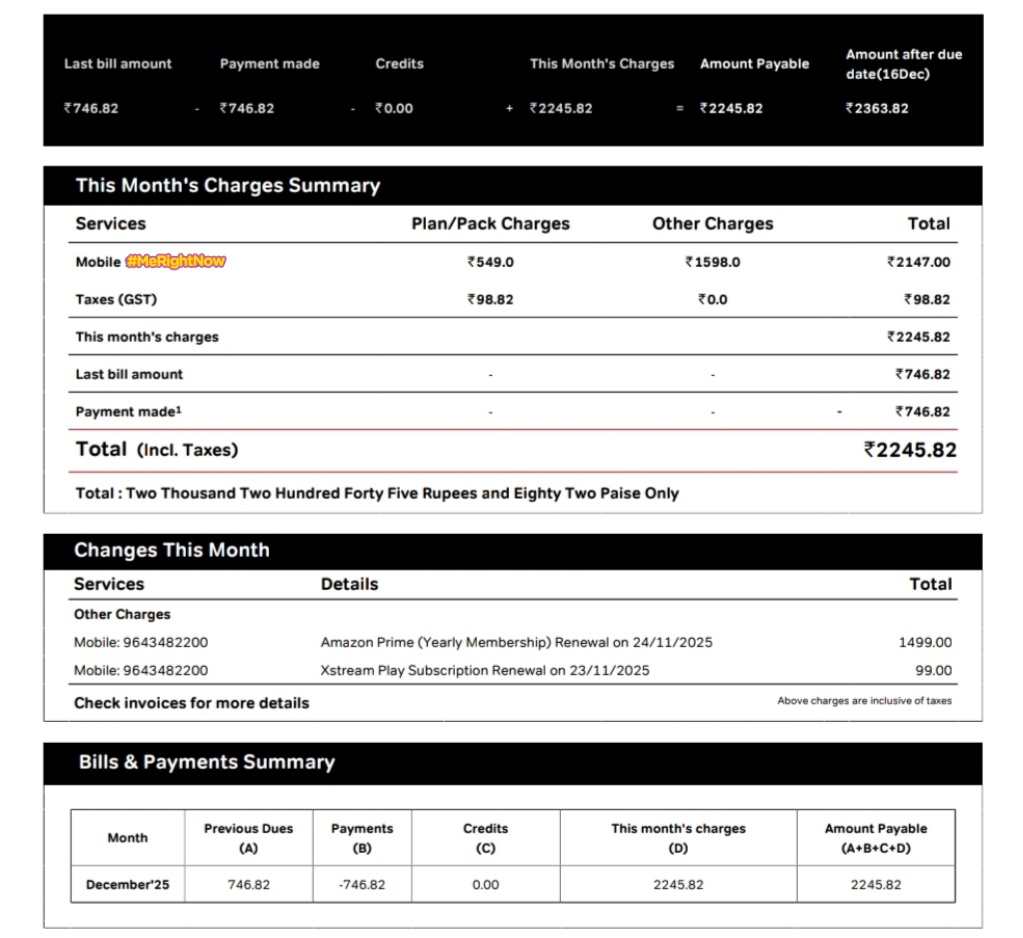 | Last bill amount | | Payment made | | Credits | | This Month's Charges | | Amount Payable | Amount after due date(16Dec) |
|---|---|---|---|---|---|---|---|---|---|
| ₹746.82 | - | ₹746.82 | - | ₹0.00 | + | ₹2245.82 | = | ₹2245.82 | ₹2363.82 |

This Month's Charges Summary

| Services | Plan/Pack Charges | Other Charges | Total |
|---|---|---|---|
| Mobile #MeRightNow | ₹549.0 | ₹1598.0 | ₹2147.00 |
| Taxes (GST) | ₹98.82 | ₹0.0 | ₹98.82 |
| This month's charges | | | ₹2245.82 |
| Last bill amount | - | - | ₹746.82 |
| Payment made¹ | - | - | - ₹746.82 |
| Total (Incl. Taxes) | | | ₹2245.82 |

Total : Two Thousand Two Hundred Forty Five Rupees and Eighty Two Paise Only

Changes This Month

| Services | Details | Total |
|---|---|---|
| Other Charges | | |
| Mobile: 9643482200 | Amazon Prime (Yearly Membership) Renewal on 24/11/2025 | 1499.00 |
| Mobile: 9643482200 | Xstream Play Subscription Renewal on 23/11/2025 | 99.00 |

Check invoices for more details

Above charges are inclusive of taxes

Bills & Payments Summary

| Month | Previous Dues (A) | Payments (B) | Credits (C) | This month's charges (D) | Amount Payable (A+B+C+D) |
|---|---|---|---|---|---|
| December'25 | 746.82 | -746.82 | 0.00 | 2245.82 | 2245.82 |